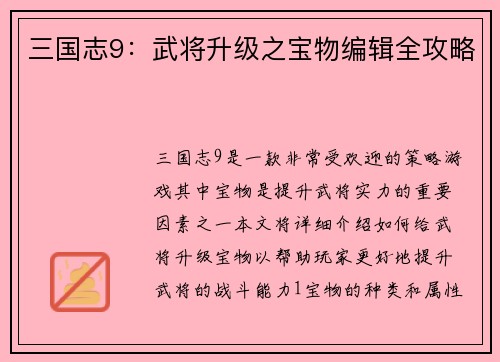 三国志9：武将升级之宝物编辑全攻略

三国志9是一款非常受欢迎的策略游戏其中宝物是提升武将实力的重要因素之一本文将详细介绍如何给武将升级宝物以帮助玩家更好地提升武将的战斗能力1宝物的种类和属性